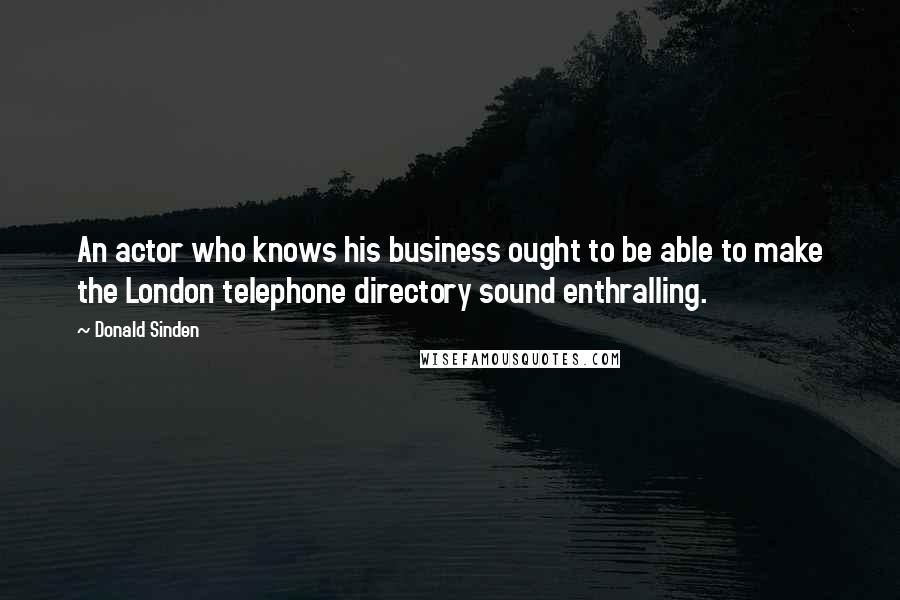 An actor who knows his business ought to be able to make the London telephone directory sound enthralling.

~ Donald Sinden

WISEFAMOUSQUOTES.COM